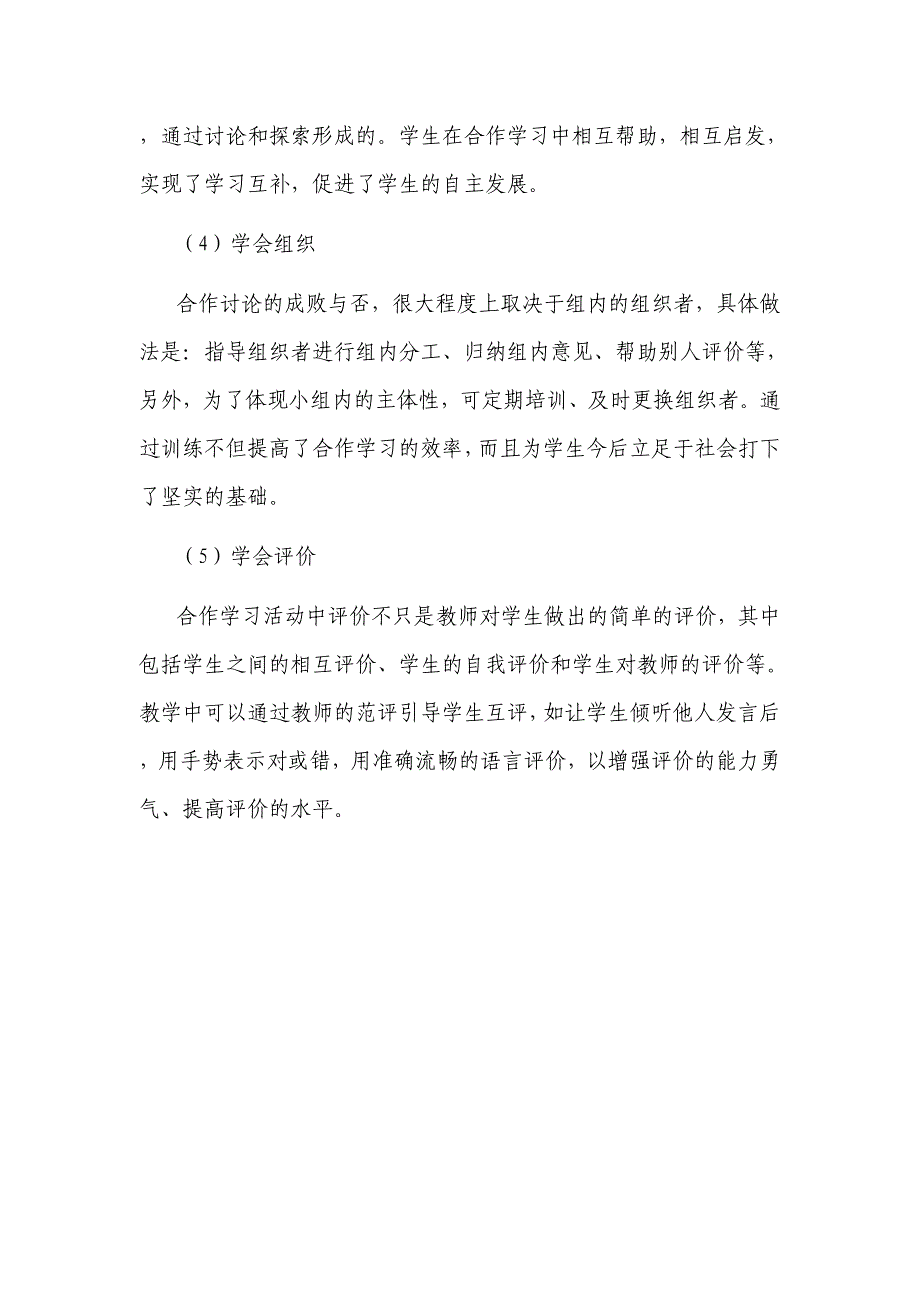 ，通过讨论和探索形成的。学生在合作学习中相互帮助，相互启发，实现了学习互补，促进了学生的自主发展。

（4）学会组织

合作讨论的成败与否，很大程度上取决于组内的组织者，具体做法是：指导组织者进行组内分工、归纳组内意见、帮助别人评价等，另外，为了体现小组内的主体性，可定期培训、及时更换组织者。通过训练不但提高了合作学习的效率，而且为学生今后立足于社会打下了坚实的基础。

（5）学会评价

合作学习活动中评价不只是教师对学生做出的简单的评价，其中包括学生之间的相互评价、学生的自我评价和学生对教师的评价等。教学中可以通过教师的范评引导学生互评，如让学生倾听他人发言后，用手势表示对或错，用准确流畅的语言评价，以增强评价的能力勇气、提高评价的水平。